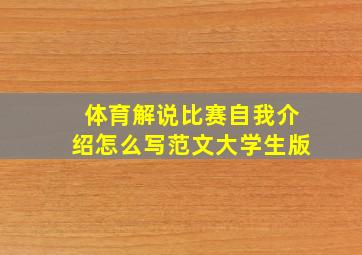 体育解说比赛自我介绍怎么写范文大学生版